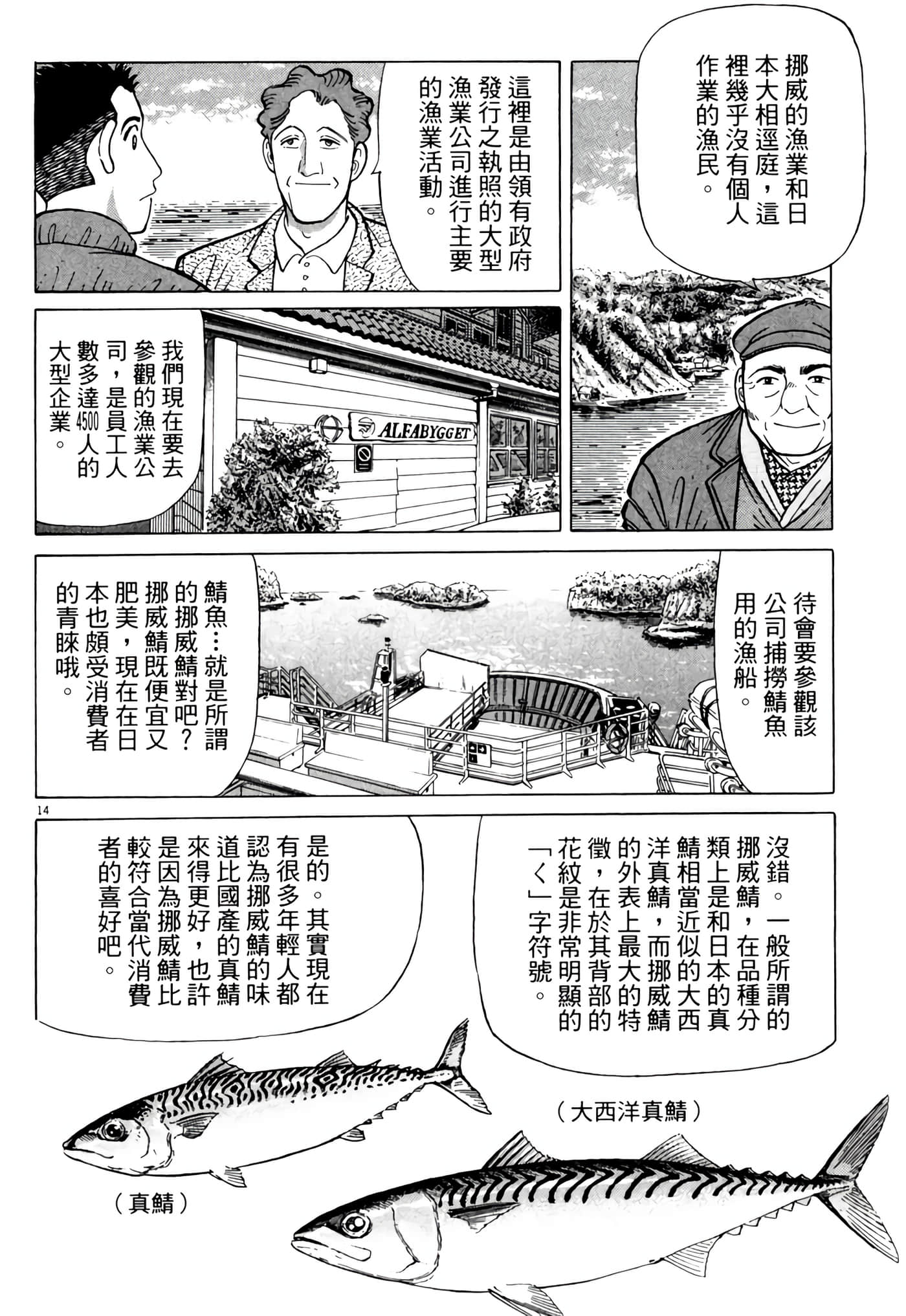 挪威的漁業和日本大相逕庭，這裡幾乎沒有個人作業的漁民。

這裡是由領有政府發行之執照的大型漁業公司進行主要的漁業活動。

ALFABYGGET

我們現在要去參觀的漁業公司，是員工人數多達4500人的大型企業。

待會要參觀該公司捕撈鯖魚用的漁船。

鯖魚…就是所謂的挪威鯖對吧？挪威鯖既便宜又肥美，現在在日本也頗受消費者的青睞哦。

14

沒錯。一般所謂的挪威鯖，在品種分類上是和日本的真鯖相當近似的大西洋真鯖，而挪威鯖的外表上最大的特徵，在於其背部的花紋是非常明顯的「く」字符號。

是的。其實現在有很多年輕人都認為挪威鯖的味道比國產的真鯖來得更好，也許是因為挪威鯖比較符合當代消費者的喜好吧。

（大西洋真鯖）

（真鯖）